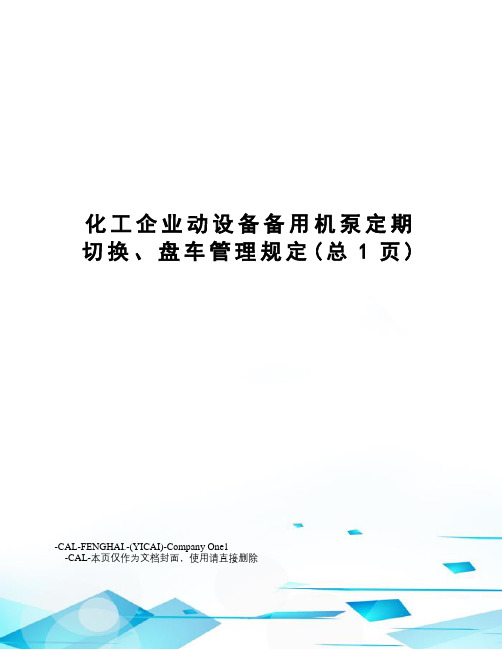 化工企业动设备备用机泵定期切换、盘车管理规定（总 1 页）

-CAL-FENGHAI.-(YICAI)-Company One1
-CAL-本页仅作为文档封面，使用请直接删除